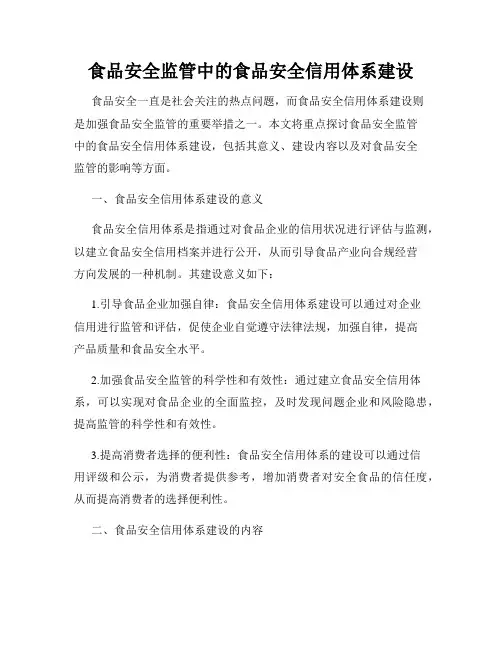 食品安全监管中的食品安全信用体系建设

食品安全一直是社会关注的热点问题，而食品安全信用体系建设则是加强食品安全监管的重要举措之一。本文将重点探讨食品安全监管中的食品安全信用体系建设，包括其意义、建设内容以及对食品安全监管的影响等方面。

一、食品安全信用体系建设的意义

食品安全信用体系是指通过对食品企业的信用状况进行评估与监测，以建立食品安全信用档案并进行公开，从而引导食品产业向合规经营方向发展的一种机制。其建设意义如下：

1.引导食品企业加强自律：食品安全信用体系建设可以通过对企业信用进行监管和评估，促使企业自觉遵守法律法规，加强自律，提高产品质量和食品安全水平。

2.加强食品安全监管的科学性和有效性：通过建立食品安全信用体系，可以实现对食品企业的全面监控，及时发现问题企业和风险隐患，提高监管的科学性和有效性。

3.提高消费者选择的便利性：食品安全信用体系的建设可以通过信用评级和公示，为消费者提供参考，增加消费者对安全食品的信任度，从而提高消费者的选择便利性。

二、食品安全信用体系建设的内容